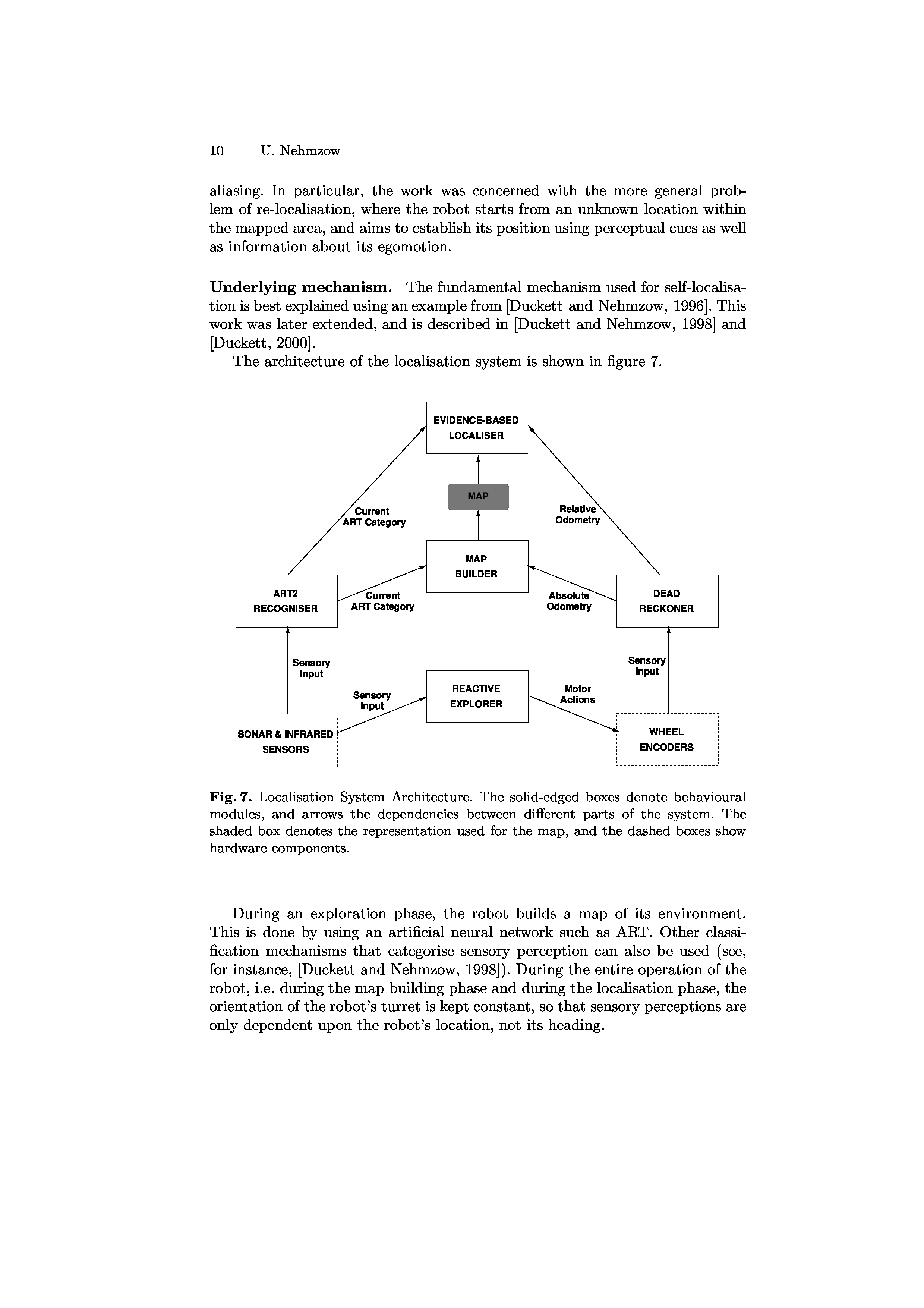 10 U. Nehmzow

aliasing. In particular, the work was concerned with the more general problem of re-localisation, where the robot starts from an unknown location within the mapped area, and aims to establish its position using perceptual cues as well as information about its egomotion.

**Underlying mechanism.** The fundamental mechanism used for self-localisation is best explained using an example from [Duckett and Nehmzow, 1996]. This work was later extended, and is described in [Duckett and Nehmzow, 1998] and [Duckett, 2000].

The architecture of the localisation system is shown in figure 7.

EVIDENCE-BASED LOCALISER

MAP

Current ART Category

Relative Odometry

MAP BUILDER

ART2 RECOGNISER

Current ART Category

Absolute Odometry

DEAD RECKONER

Sensory Input

Sensory Input

Sensory Input

REACTIVE EXPLORER

Motor Actions

SONAR & INFRARED SENSORS

WHEEL ENCODERS

**Fig. 7.** Localisation System Architecture. The solid-edged boxes denote behavioural modules, and arrows the dependencies between different parts of the system. The shaded box denotes the representation used for the map, and the dashed boxes show hardware components.

During an exploration phase, the robot builds a map of its environment. This is done by using an artificial neural network such as ART. Other classification mechanisms that categorise sensory perception can also be used (see, for instance, [Duckett and Nehmzow, 1998]). During the entire operation of the robot, i.e. during the map building phase and during the localisation phase, the orientation of the robot's turret is kept constant, so that sensory perceptions are only dependent upon the robot's location, not its heading.